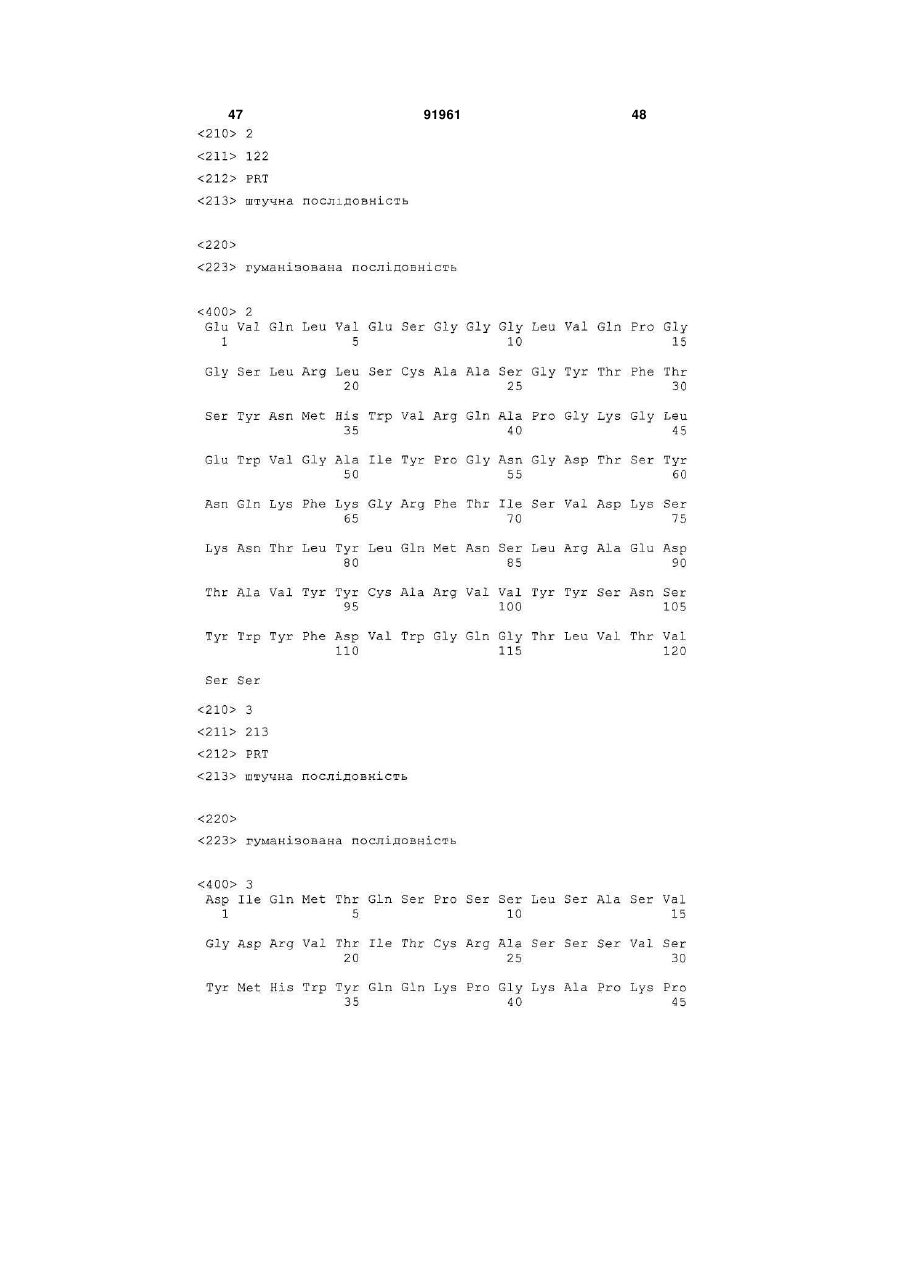 47 91961 48

<210> 2
<211> 122
<212> PRT
<213> штучна послідовність

<220>
<223> гуманізована послідовність

<400> 2
Glu Val Gln Leu Val Glu Ser Gly Gly Gly Leu Val Gln Pro Gly
1               5                   10                  15

Gly Ser Leu Arg Leu Ser Cys Ala Ala Ser Gly Tyr Thr Phe Thr
                20                  25                  30

Ser Tyr Asn Met His Trp Val Arg Gln Ala Pro Gly Lys Gly Leu
                35                  40                  45

Glu Trp Val Gly Ala Ile Tyr Pro Gly Asn Gly Asp Thr Ser Tyr
                50                  55                  60

Asn Gln Lys Phe Lys Gly Arg Phe Thr Ile Ser Val Asp Lys Ser
                65                  70                  75

Lys Asn Thr Leu Tyr Leu Gln Met Asn Ser Leu Arg Ala Glu Asp
                80                  85                  90

Thr Ala Val Tyr Tyr Cys Ala Arg Val Val Tyr Tyr Ser Asn Ser
                95                  100                 105

Tyr Trp Tyr Phe Asp Val Trp Gly Gln Gly Thr Leu Val Thr Val
                110                 115                 120

Ser Ser

<210> 3
<211> 213
<212> PRT
<213> штучна послідовність

<220>
<223> гуманізована послідовність

<400> 3
Asp Ile Gln Met Thr Gln Ser Pro Ser Ser Leu Ser Ala Ser Val
1               5                   10                  15

Gly Asp Arg Val Thr Ile Thr Cys Arg Ala Ser Ser Ser Val Ser
                20                  25                  30

Tyr Met His Trp Tyr Gln Gln Lys Pro Gly Lys Ala Pro Lys Pro
                35                  40                  45